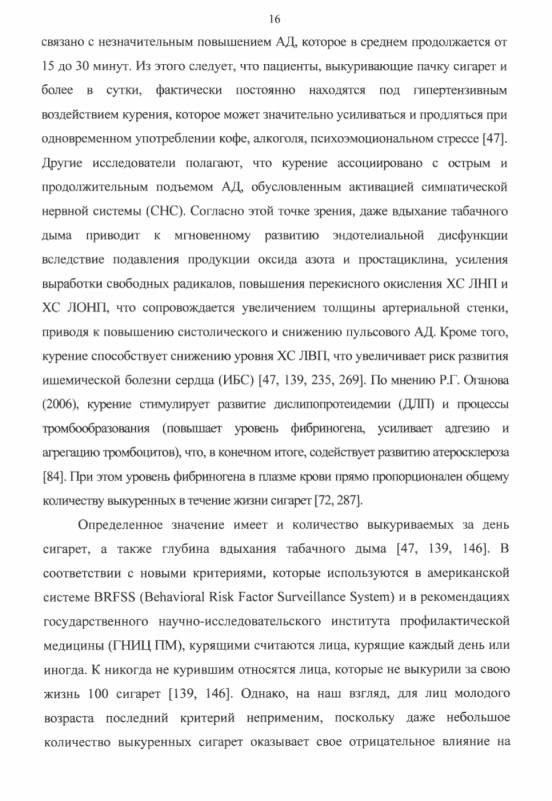 16

связано с незначительным повышением АД, которое в среднем продолжается от 15 до 30 минут. Из этого следует, что пациенты, выкуривающие пачку сигарет и более в сутки, фактически постоянно находятся под гипертензивным воздействием курения, которое может значительно усиливаться и продляться при одновременном употреблении кофе, алкоголя, психоэмоциональном стрессе [47]. Другие исследователи полагают, что курение ассоциировано с острым и продолжительным подъемом АД, обусловленным активацией симпатической нервной системы (СНС). Согласно этой точке зрения, даже вдыхание табачного дыма приводит к мгновенному развитию эндотелиальной дисфункции вследствие подавления продукции оксида азота и простациклина, усиления выработки свободных радикалов, повышения перекисного окисления ХС ЛНП и ХС ЛОНП, что сопровождается увеличением толщины артериальной стенки, приводя к повышению систолического и снижению пульсового АД. Кроме того, курение способствует снижению уровня ХС ЛВП, что увеличивает риск развития ишемической болезни сердца (ИБС) [47, 139, 235, 269]. По мнению Р.Г. Оганова (2006), курение стимулирует развитие дислипопротеидемии (ДЛП) и процессы тромбообразования (повышает уровень фибриногена, усиливает адгезию и агрегацию тромбоцитов), что, в конечном итоге, содействует развитию атеросклероза [84]. При этом уровень фибриногена в плазме крови прямо пропорционален общему количеству выкуренных в течение жизни сигарет [72, 287].

Определенное значение имеет и количество выкуриваемых за день сигарет, а также глубина вдыхания табачного дыма [47, 139, 146]. В соответствии с новыми критериями, которые используются в американской системе BRFSS (Behavioral Risk Factor Surveillance System) и в рекомендациях государственного научно-исследовательского института профилактической медицины (ГНИЦ ПМ), курящими считаются лица, курящие каждый день или иногда. К никогда не курившим относятся лица, которые не выкурили за свою жизнь 100 сигарет [139, 146]. Однако, на наш взгляд, для лиц молодого возраста последний критерий неприменим, поскольку даже небольшое количество выкуренных сигарет оказывает свое отрицательное влияние на